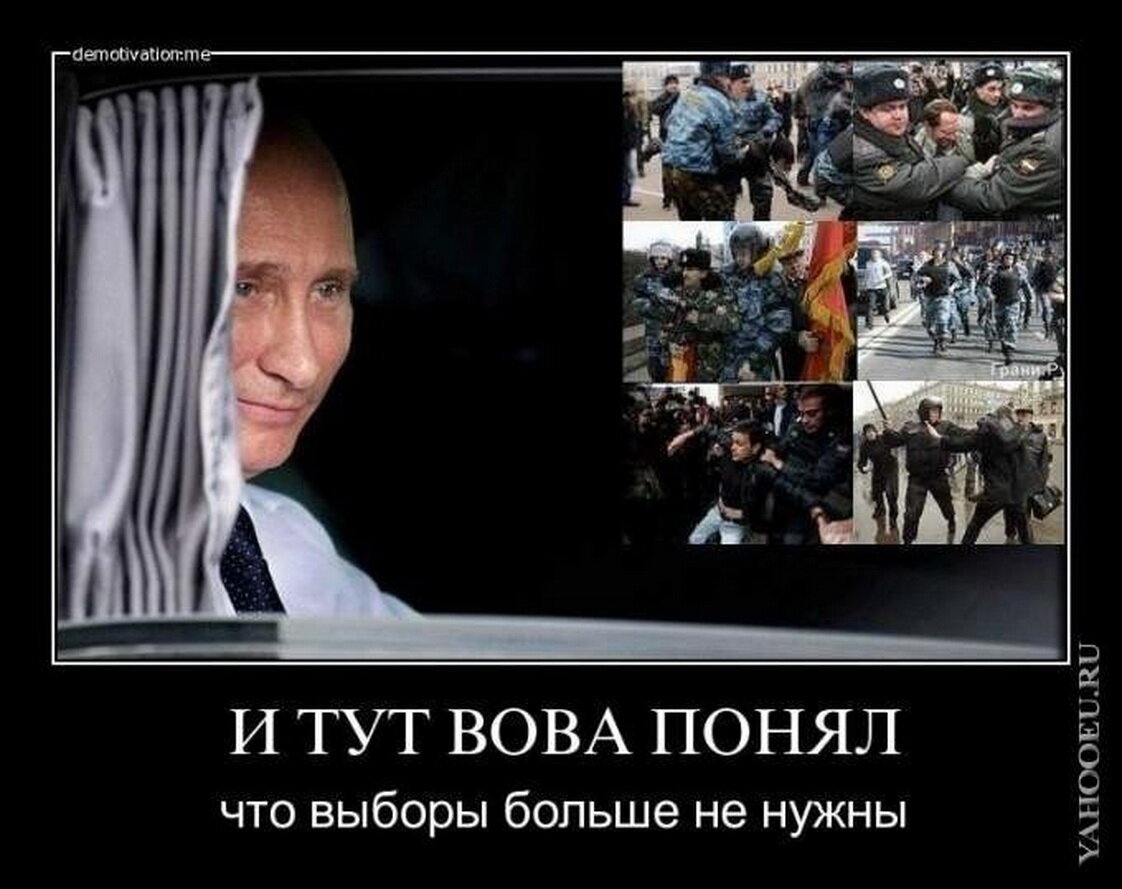 demotivation.me

Грани.Ру

И ТУТ ВОВА ПОНЯЛ

что выборы больше не нужны

YAHOOEU.RU